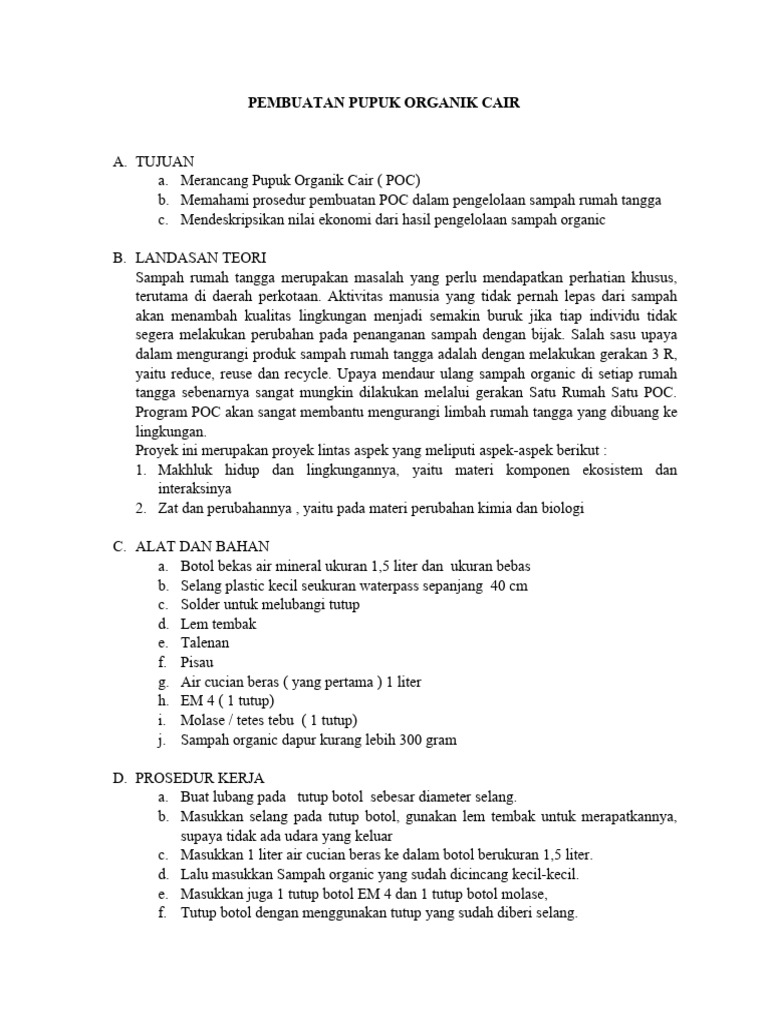 PEMBUATAN PUPUK ORGANIK CAIR

A. TUJUAN
a. Merancang Pupuk Organik Cair ( POC)
b. Memahami prosedur pembuatan POC dalam pengelolaan sampah rumah tangga
c. Mendeskripsikan nilai ekonomi dari hasil pengelolaan sampah organic

B. LANDASAN TEORI
Sampah rumah tangga merupakan masalah yang perlu mendapatkan perhatian khusus, terutama di daerah perkotaan. Aktivitas manusia yang tidak pernah lepas dari sampah akan menambah kualitas lingkungan menjadi semakin buruk jika tiap individu tidak segera melakukan perubahan pada penanganan sampah dengan bijak. Salah sasu upaya dalam mengurangi produk sampah rumah tangga adalah dengan melakukan gerakan 3 R, yaitu reduce, reuse dan recycle. Upaya mendaur ulang sampah organic di setiap rumah tangga sebenarnya sangat mungkin dilakukan melalui gerakan Satu Rumah Satu POC. Program POC akan sangat membantu mengurangi limbah rumah tangga yang dibuang ke lingkungan.
Proyek ini merupakan proyek lintas aspek yang meliputi aspek-aspek berikut :
1. Makhluk hidup dan lingkungannya, yaitu materi komponen ekosistem dan interaksinya
2. Zat dan perubahannya , yaitu pada materi perubahan kimia dan biologi

C. ALAT DAN BAHAN
a. Botol bekas air mineral ukuran 1,5 liter dan ukuran bebas
b. Selang plastic kecil seukuran waterpass sepanjang 40 cm
c. Solder untuk melubangi tutup
d. Lem tembak
e. Talenan
f. Pisau
g. Air cucian beras ( yang pertama ) 1 liter
h. EM 4 ( 1 tutup)
i. Molase / tetes tebu ( 1 tutup)
j. Sampah organic dapur kurang lebih 300 gram

D. PROSEDUR KERJA
a. Buat lubang pada tutup botol sebesar diameter selang.
b. Masukkan selang pada tutup botol, gunakan lem tembak untuk merapatkannya, supaya tidak ada udara yang keluar
c. Masukkan 1 liter air cucian beras ke dalam botol berukuran 1,5 liter.
d. Lalu masukkan Sampah organic yang sudah dicincang kecil-kecil.
e. Masukkan juga 1 tutup botol EM 4 dan 1 tutup botol molase,
f. Tutup botol dengan menggunakan tutup yang sudah diberi selang.